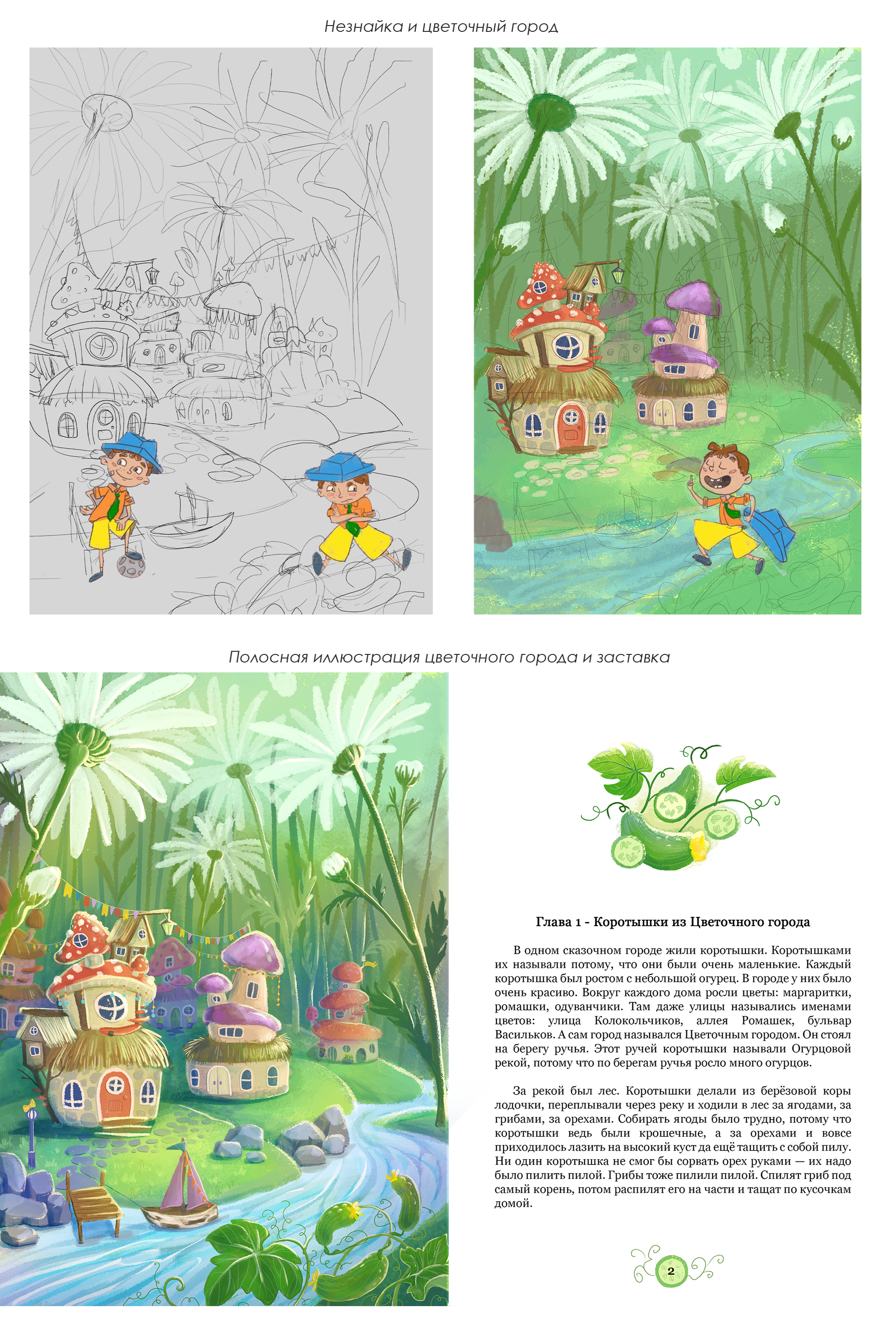 Незнайка и цветочный город

Полосная иллюстрация цветочного города и заставка

Глава 1 - Коротышки из Цветочного города

В одном сказочном городе жили коротышки. Коротышками их называли потому, что они были очень маленькие. Каждый коротышка был ростом с небольшой огурец. В городе у них было очень красиво. Вокруг каждого дома росли цветы: маргаритки, ромашки, одуванчики. Там даже улицы назывались именами цветов: улица Колокольчиков, аллея Ромашек, бульвар Васильков. А сам город назывался Цветочным городом. Он стоял на берегу ручья. Этот ручей коротышки называли Огурцовой рекой, потому что по берегам ручья росло много огурцов.

За рекой был лес. Коротышки делали из берёзовой коры лодочки, переплывали через реку и ходили в лес за ягодами, за грибами, за орехами. Собирать ягоды было трудно, потому что коротышки ведь были крошечные, а за орехами и вовсе приходилось лазить на высокий куст да ещё тащить с собой пилу. Ни один коротышка не смог бы сорвать орех руками — их надо было пилить пилой. Грибы тоже пилили пилой. Спилят гриб под самый корень, потом распилят его на части и тащат по кусочкам домой.

2